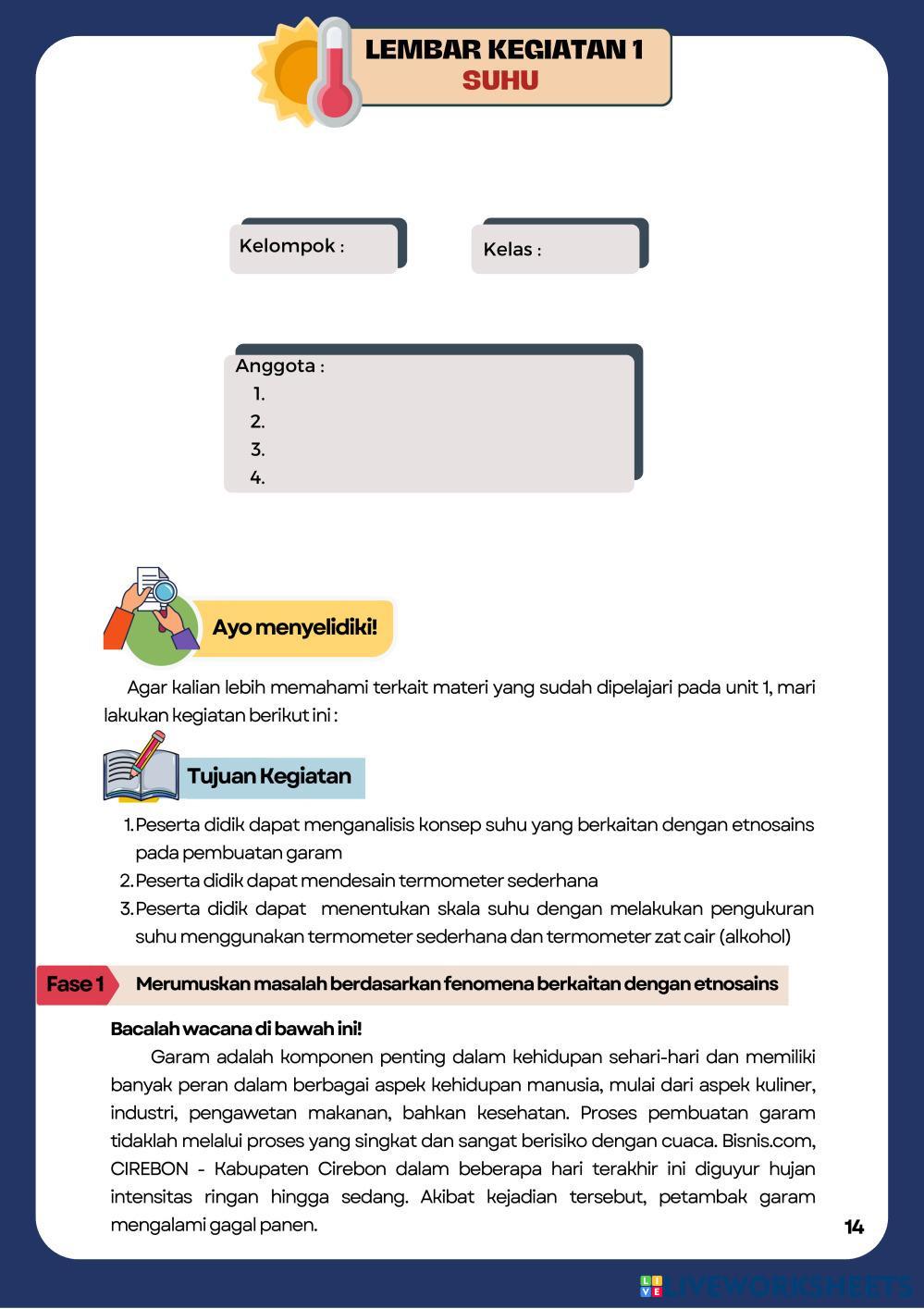 LEMBAR KEGIATAN 1
SUHU

Kelompok :

Kelas :

Anggota :
1.
2.
3.
4.

Ayo menyelidiki!

Agar kalian lebih memahami terkait materi yang sudah dipelajari pada unit 1, mari lakukan kegiatan berikut ini :

Tujuan Kegiatan

1. Peserta didik dapat menganalisis konsep suhu yang berkaitan dengan etnosains pada pembuatan garam
2. Peserta didik dapat mendesain termometer sederhana
3. Peserta didik dapat menentukan skala suhu dengan melakukan pengukuran suhu menggunakan termometer sederhana dan termometer zat cair (alkohol)

Fase 1 Merumuskan masalah berdasarkan fenomena berkaitan dengan etnosains

Bacalah wacana di bawah ini!

Garam adalah komponen penting dalam kehidupan sehari-hari dan memiliki banyak peran dalam berbagai aspek kehidupan manusia, mulai dari aspek kuliner, industri, pengawetan makanan, bahkan kesehatan. Proses pembuatan garam tidaklah melalui proses yang singkat dan sangat berisiko dengan cuaca. Bisnis.com, CIREBON - Kabupaten Cirebon dalam beberapa hari terakhir ini diguyur hujan intensitas ringan hingga sedang. Akibat kejadian tersebut, petambak garam mengalami gagal panen.

14

LIVEWORKSHEETS